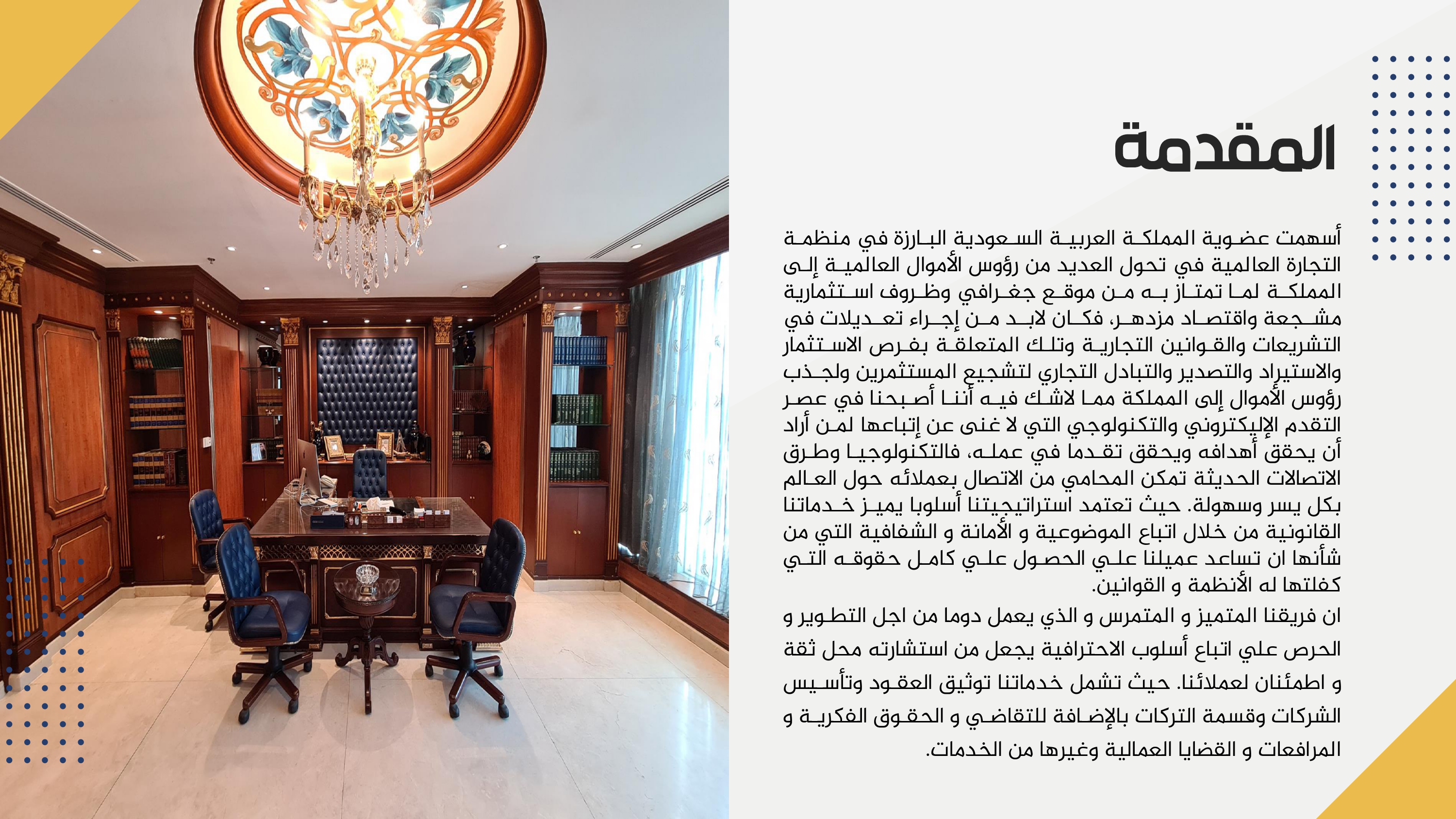 المقدمة

أسهمت عضوية المملكة العربية السعودية البارزة في منظمة التجارة العالمية في تحول العديد من رؤوس الأموال العالمية إلى المملكة لما تمتاز به من موقع جغرافي وظروف استثمارية مشجعة واقتصاد مزدهر، فكان لابد من إجراء تعديلات في التشريعات والقوانين التجارية وتلك المتعلقة بفرص الاستثمار والاستيراد والتصدير والتبادل التجاري لتشجيع المستثمرين ولجذب رؤوس الأموال إلى المملكة مما لاشك فيه أننا أصبحنا في عصر التقدم الإليكتروني والتكنولوجي التي لا غنى عن إتباعها لمن أراد أن يحقق أهدافه ويحقق تقدما في عمله، فالتكنولوجيا وطرق الاتصالات الحديثة تمكن المحامي من الاتصال بعملائه حول العالم بكل يسر وسهولة. حيث تعتمد استراتيجيتنا أسلوبا يميز خدماتنا القانونية من خلال اتباع الموضوعية و الأمانة و الشفافية التي من شأنها ان تساعد عميلنا علي الحصول علي كامل حقوقه التي كفلتها له الأنظمة و القوانين.

ان فريقنا المتميز و المتمرس و الذي يعمل دوما من اجل التطوير و الحرص علي اتباع أسلوب الاحترافية يجعل من استشارته محل ثقة و اطمئنان لعملائنا. حيث تشمل خدماتنا توثيق العقود وتأسيس الشركات وقسمة التركات بالإضافة للتقاضي و الحقوق الفكرية و المرافعات و القضايا العمالية وغيرها من الخدمات.